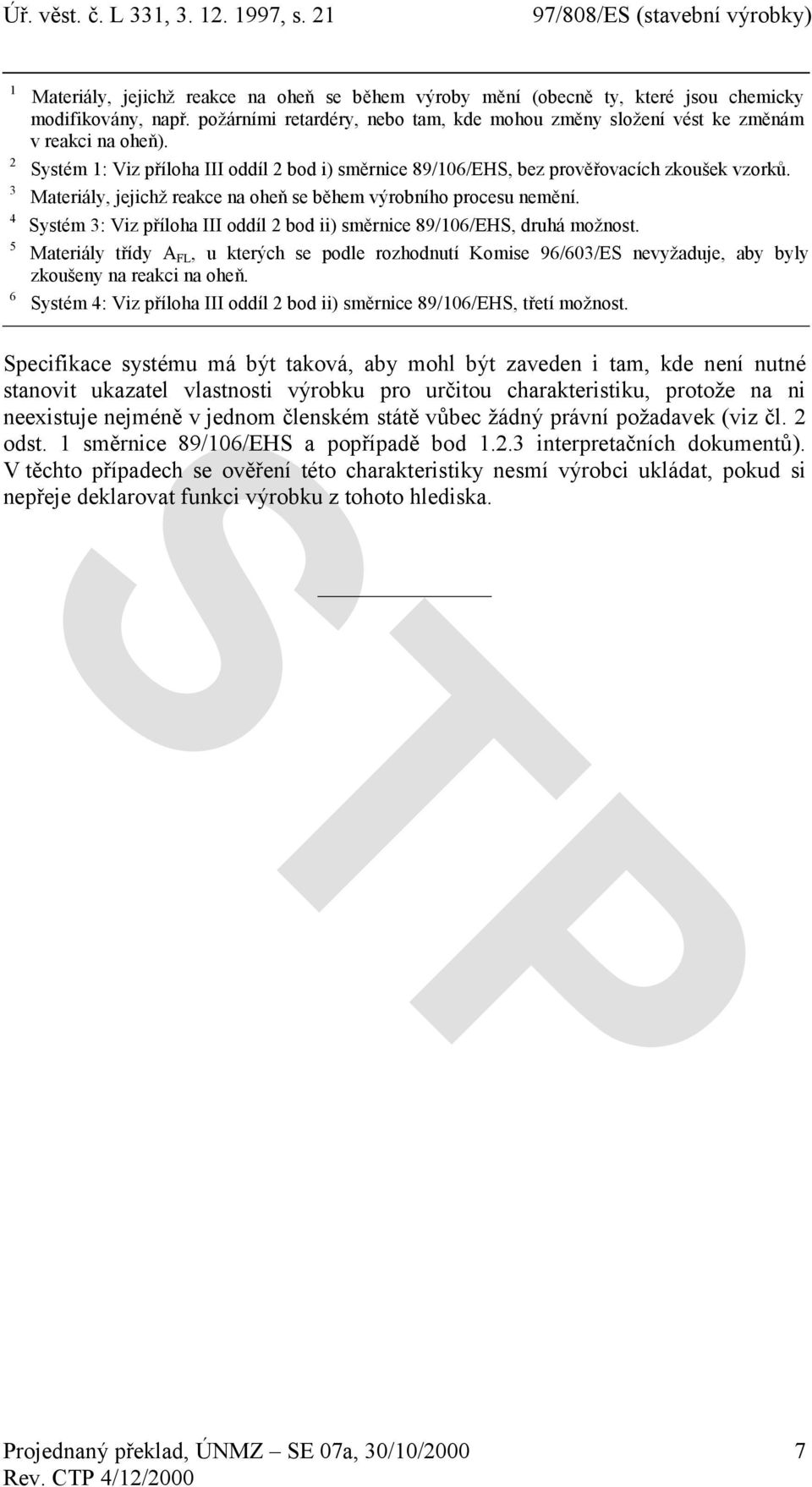 Úř. věst. č. L 331, 3. 12. 1997, s. 21 97/808/ES (stavební výrobky)

$^1$ Materiály, jejichž reakce na oheň se během výroby mění (obecně ty, které jsou chemicky modifikovány, např. požárními retardéry, nebo tam, kde mohou změny složení vést ke změnám v reakci na oheň).
$^2$ Systém 1: Viz příloha III oddíl 2 bod i) směrnice 89/106/EHS, bez prověřovacích zkoušek vzorků.
$^3$ Materiály, jejichž reakce na oheň se během výrobního procesu nemění.
$^4$ Systém 3: Viz příloha III oddíl 2 bod ii) směrnice 89/106/EHS, druhá možnost.
$^5$ Materiály třídy $A_{FL}$, u kterých se podle rozhodnutí Komise 96/603/ES nevyžaduje, aby byly zkoušeny na reakci na oheň.
$^6$ Systém 4: Viz příloha III oddíl 2 bod ii) směrnice 89/106/EHS, třetí možnost.

Specifikace systému má být taková, aby mohl být zaveden i tam, kde není nutné stanovit ukazatel vlastnosti výrobku pro určitou charakteristiku, protože na ni neexistuje nejméně v jednom členském státě vůbec žádný právní požadavek (viz čl. 2 odst. 1 směrnice 89/106/EHS a popřípadě bod 1.2.3 interpretačních dokumentů). V těchto případech se ověření této charakteristiky nesmí výrobci ukládat, pokud si nepřeje deklarovat funkci výrobku z tohoto hlediska.

STP

Projednaný překlad, ÚNMZ – SE 07a, 30/10/2000 7
Rev. CTP 4/12/2000